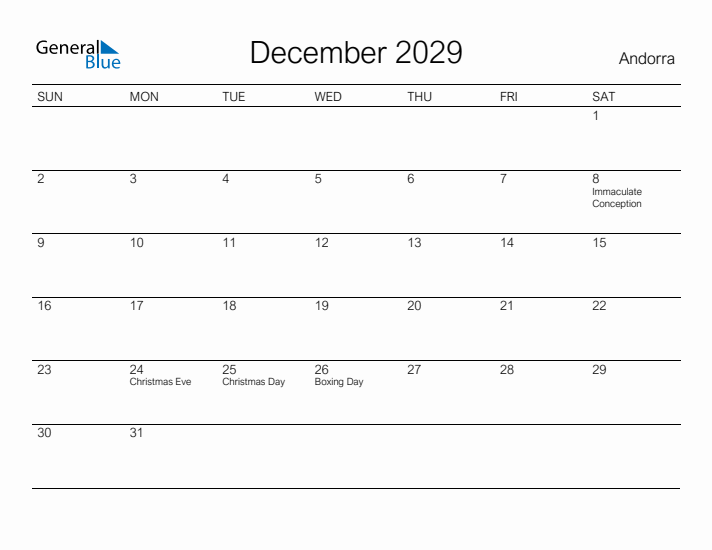 General Blue

December 2029

Andorra

| SUN | MON | TUE | WED | THU | FRI | SAT |
|---|---|---|---|---|---|---|
| | | | | | | 1 |
| 2 | 3 | 4 | 5 | 6 | 7 | 8 Immaculate Conception |
| 9 | 10 | 11 | 12 | 13 | 14 | 15 |
| 16 | 17 | 18 | 19 | 20 | 21 | 22 |
| 23 | 24 Christmas Eve | 25 Christmas Day | 26 Boxing Day | 27 | 28 | 29 |
| 30 | 31 | | | | | |